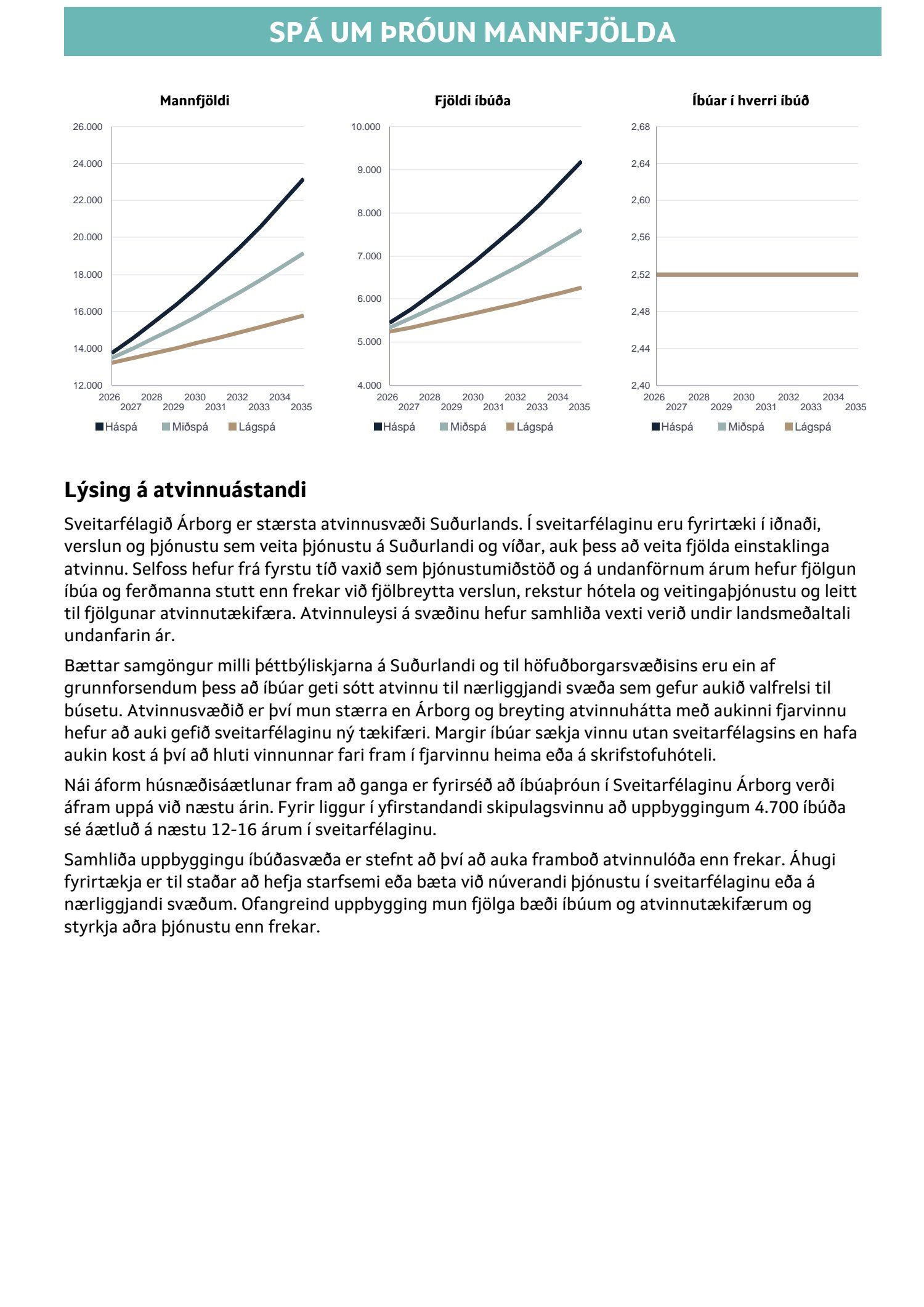 SPÁ UM ÞRÓUN MANNFJÖLDA

Mannfjöldi

26.000
24.000
22.000
20.000
18.000
16.000
14.000
12.000

2026 2027 2028 2029 2030 2031 2032 2033 2034 2035

Háspá Miðspá Lágspá

Fjöldi íbúða

10.000
9.000
8.000
7.000
6.000
5.000
4.000

2026 2027 2028 2029 2030 2031 2032 2033 2034 2035

Háspá Miðspá Lágspá

Íbúar í hverri íbúð

2,68
2,64
2,60
2,56
2,52
2,48
2,44
2,40

2026 2027 2028 2029 2030 2031 2032 2033 2034 2035

Háspá Miðspá Lágspá

Lýsing á atvinnuástandi

Sveitarfélagið Árborg er stærsta atvinnusvæði Suðurlands. Í sveitarfélaginu eru fyrirtæki í iðnaði, verslun og þjónustu sem veita þjónustu á Suðurlandi og víðar, auk þess að veita fjölda einstaklinga atvinnu. Selfoss hefur frá fyrstu tíð vaxið sem þjónustumiðstöð og á undanförnum árum hefur fjölgun íbúa og ferðmanna stutt enn frekar við fjölbreytta verslun, rekstur hótela og veitingaþjónustu og leitt til fjölgunar atvinnutækifæra. Atvinnuleysi á svæðinu hefur samhliða vexti verið undir landsmeðaltali undanfarin ár.

Bættar samgöngur milli þéttbýliskjarna á Suðurlandi og til höfuðborgarsvæðisins eru ein af grunnforsendum þess að íbúar geti sótt atvinnu til nærliggjandi svæða sem gefur aukið valfrelsi til búsetu. Atvinnusvæðið er því mun stærra en Árborg og breyting atvinnuhátta með aukinni fjarvinnu hefur að auki gefið sveitarfélaginu ný tækifæri. Margir íbúar sækja vinnu utan sveitarfélagsins en hafa aukin kost á því að hluti vinnunnar fari fram í fjarvinnu heima eða á skrifstofuhóteli.

Nái áform húsnæðisáætlunar fram að ganga er fyrirséð að íbúaþróun í Sveitarfélaginu Árborg verði áfram uppá við næstu árin. Fyrir liggur í yfirstandandi skipulagsvinnu að uppbyggingum 4.700 íbúða sé áætluð á næstu 12-16 árum í sveitarfélaginu.

Samhliða uppbyggingu íbúðasvæða er stefnt að því að auka framboð atvinnulóða enn frekar. Áhugi fyrirtækja er til staðar að hefja starfsemi eða bæta við núverandi þjónustu í sveitarfélaginu eða á nærliggjandi svæðum. Ofangreind uppbygging mun fjölga bæði íbúum og atvinnutækifærum og styrkja aðra þjónustu enn frekar.